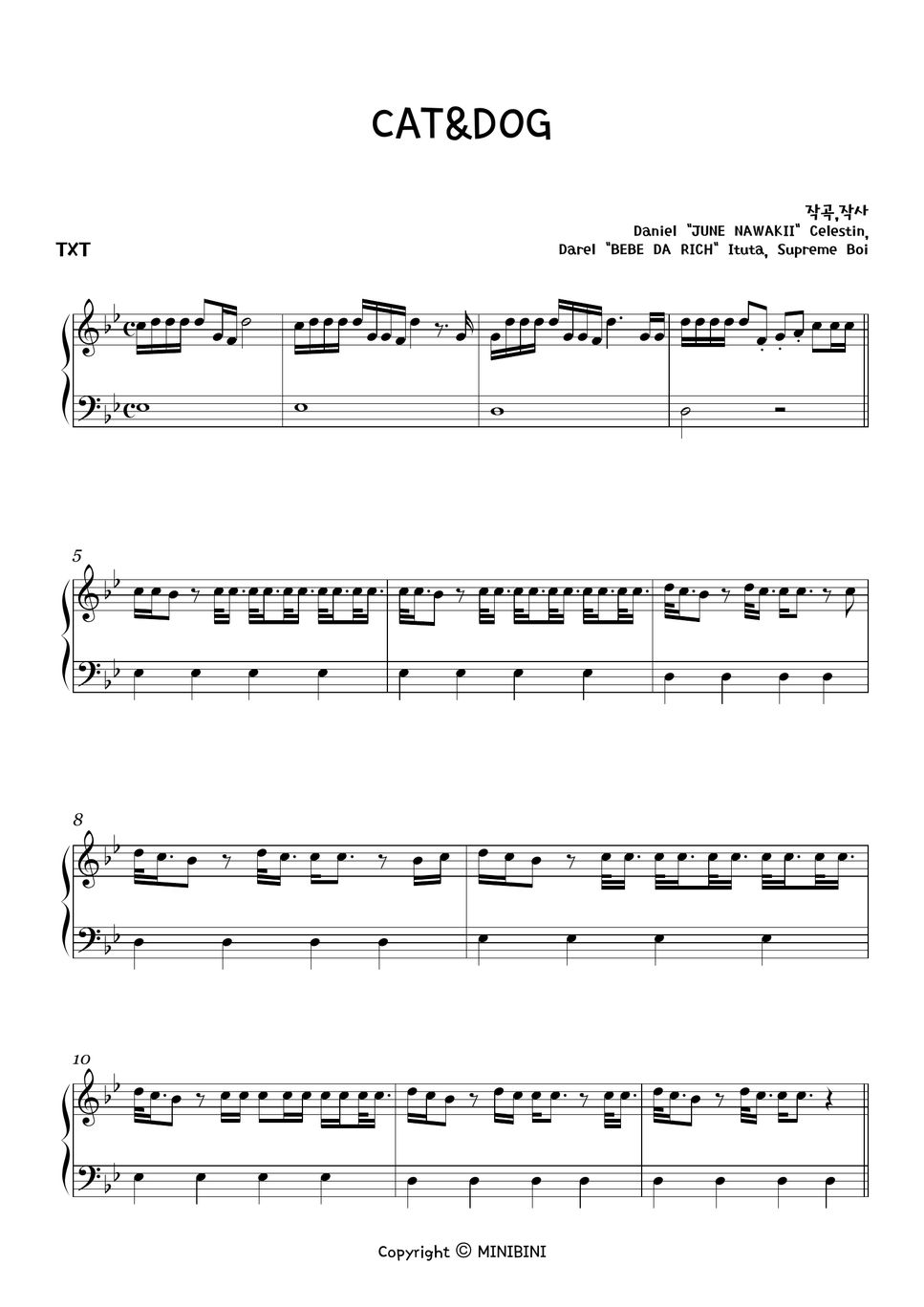 CAT&DOG

작곡,작사
Daniel "JUNE NAWAKII" Celestin,
Darel "BEBE DA RICH" Ituta, Supreme Boi

TXT

5

8

10

Copyright © MINIBINI